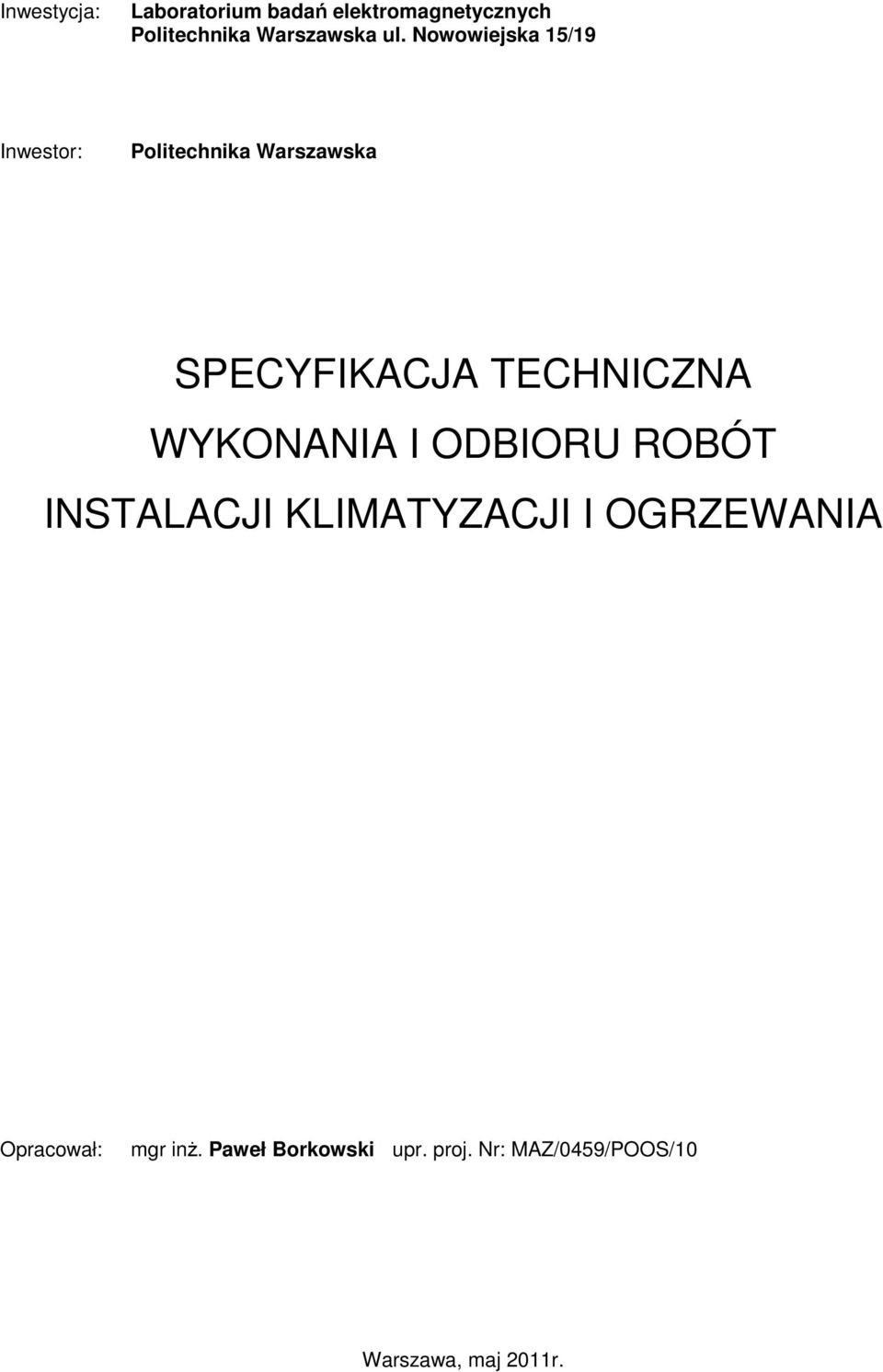 Inwestycja: Laboratorium badań elektromagnetycznych
Politechnika Warszawska ul. Nowowiejska 15/19

Inwestor: Politechnika Warszawska

SPECYFIKACJA TECHNICZNA
WYKONANIA I ODBIORU ROBÓT
INSTALACJI KLIMATYZACJI I OGRZEWANIA

Opracował: mgr inż. Paweł Borkowski upr. proj. Nr: MAZ/0459/POOS/10

Warszawa, maj 2011r.